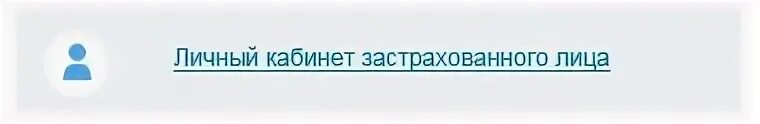 Личный кабинет застрахованного лица